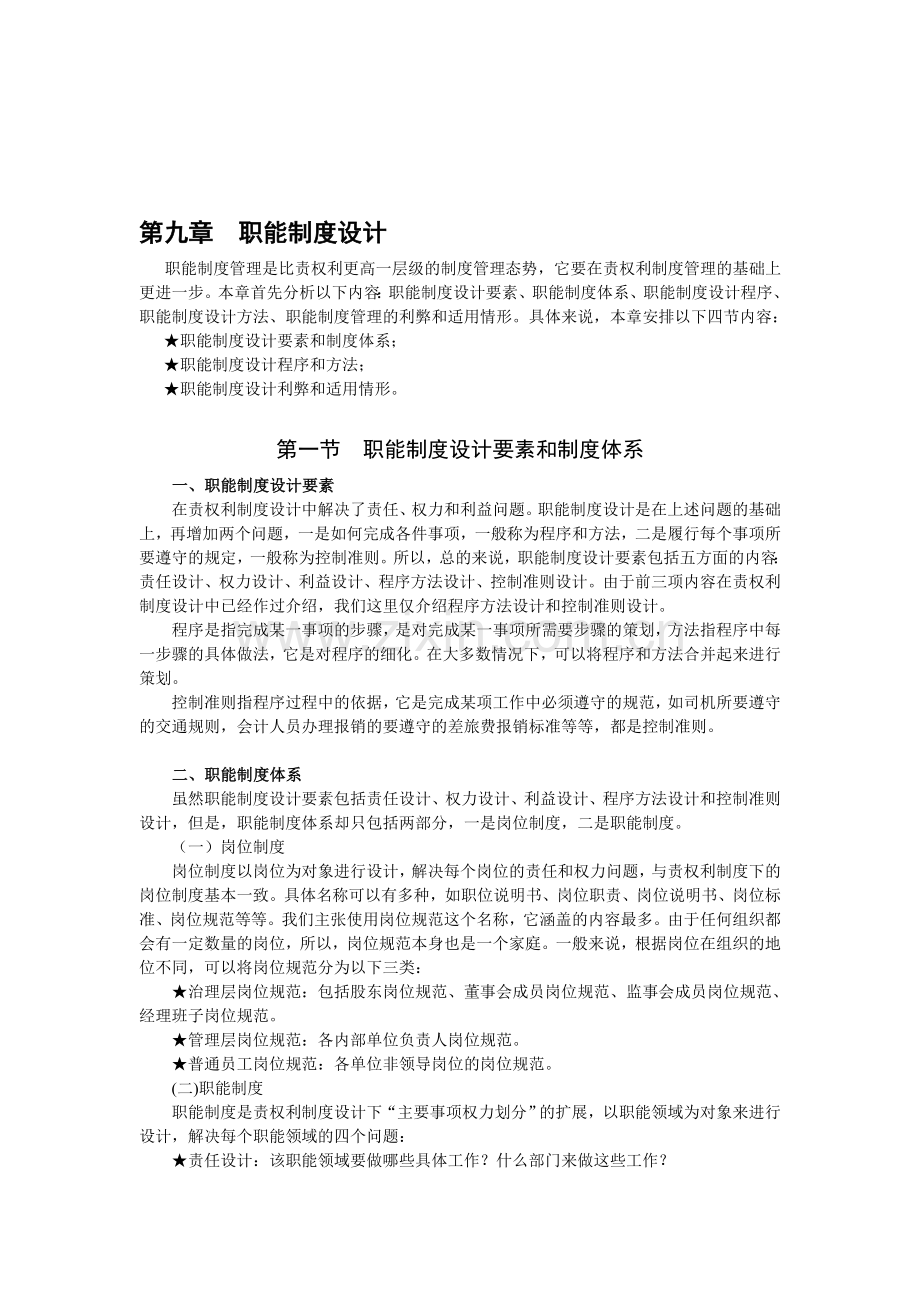 第九章　职能制度设计

职能制度管理是比责权利更高一层级的制度管理态势，它要在责权利制度管理的基础上更进一步。本章首先分析以下内容：职能制度设计要素、职能制度体系、职能制度设计程序、职能制度设计方法、职能制度管理的利弊和适用情形。具体来说，本章安排以下四节内容：

★职能制度设计要素和制度体系；

★职能制度设计程序和方法；

★职能制度设计利弊和适用情形。

第一节　职能制度设计要素和制度体系

一、职能制度设计要素

在责权利制度设计中解决了责任、权力和利益问题。职能制度设计是在上述问题的基础上，再增加两个问题，一是如何完成各件事项，一般称为程序和方法，二是履行每个事项所要遵守的规定，一般称为控制准则。所以，总的来说，职能制度设计要素包括五方面的内容：责任设计、权力设计、利益设计、程序方法设计、控制准则设计。由于前三项内容在责权利制度设计中已经作过介绍，我们这里仅介绍程序方法设计和控制准则设计。

程序是指完成某一事项的步骤，是对完成某一事项所需要步骤的策划，方法指程序中每一步骤的具体做法，它是对程序的细化。在大多数情况下，可以将程序和方法合并起来进行策划。

控制准则指程序过程中的依据，它是完成某项工作中必须遵守的规范，如司机所要遵守的交通规则，会计人员办理报销的要遵守的差旅费报销标准等等，都是控制准则。

二、职能制度体系

虽然职能制度设计要素包括责任设计、权力设计、利益设计、程序方法设计和控制准则设计，但是，职能制度体系却只包括两部分，一是岗位制度，二是职能制度。

（一）岗位制度

岗位制度以岗位为对象进行设计，解决每个岗位的责任和权力问题，与责权利制度下的岗位制度基本一致。具体名称可以有多种，如职位说明书、岗位职责、岗位说明书、岗位标准、岗位规范等等。我们主张使用岗位规范这个名称，它涵盖的内容最多。由于任何组织都会有一定数量的岗位，所以，岗位规范本身也是一个家庭。一般来说，根据岗位在组织的地位不同，可以将岗位规范分为以下三类：

★治理层岗位规范：包括股东岗位规范、董事会成员岗位规范、监事会成员岗位规范、经理班子岗位规范。

★管理层岗位规范：各内部单位负责人岗位规范。

★普通员工岗位规范：各单位非领导岗位的岗位规范。

(二)职能制度

职能制度是责权利制度设计下“主要事项权力划分”的扩展，以职能领域为对象来进行设计，解决每个职能领域的四个问题：

★责任设计：该职能领域要做哪些具体工作？什么部门来做这些工作？